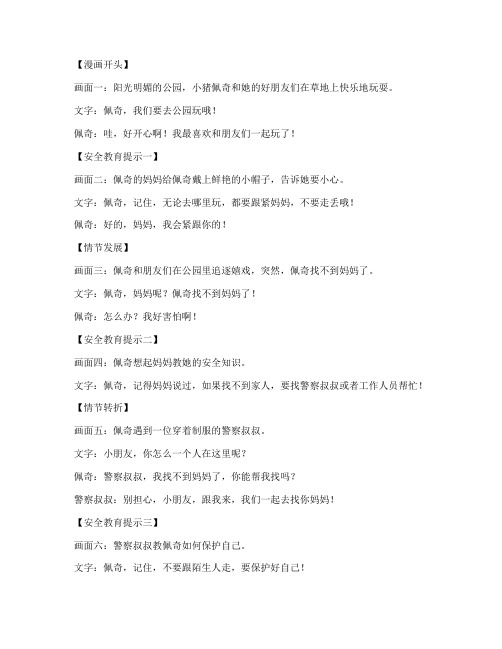 【漫画开头】

画面一：阳光明媚的公园，小猪佩奇和她的好朋友们在草地上快乐地玩耍。

文字：佩奇，我们要去公园玩哦！

佩奇：哇，好开心啊！我最喜欢和朋友们一起玩了！

【安全教育提示一】

画面二：佩奇的妈妈给佩奇戴上鲜艳的小帽子，告诉她要小心。

文字：佩奇，记住，无论去哪里玩，都要跟紧妈妈，不要走丢哦！

佩奇：好的，妈妈，我会紧跟你的！

【情节发展】

画面三：佩奇和朋友们在公园里追逐嬉戏，突然，佩奇找不到妈妈了。

文字：佩奇，妈妈呢？佩奇找不到妈妈了！

佩奇：怎么办？我好害怕啊！

【安全教育提示二】

画面四：佩奇想起妈妈教她的安全知识。

文字：佩奇，记得妈妈说过，如果找不到家人，要找警察叔叔或者工作人员帮忙！

【情节转折】

画面五：佩奇遇到一位穿着制服的警察叔叔。

文字：小朋友，你怎么一个人在这里呢？

佩奇：警察叔叔，我找不到妈妈了，你能帮我找吗？

警察叔叔：别担心，小朋友，跟我来，我们一起去找你妈妈！

【安全教育提示三】

画面六：警察叔叔教佩奇如何保护自己。

文字：佩奇，记住，不要跟陌生人走，要保护好自己！